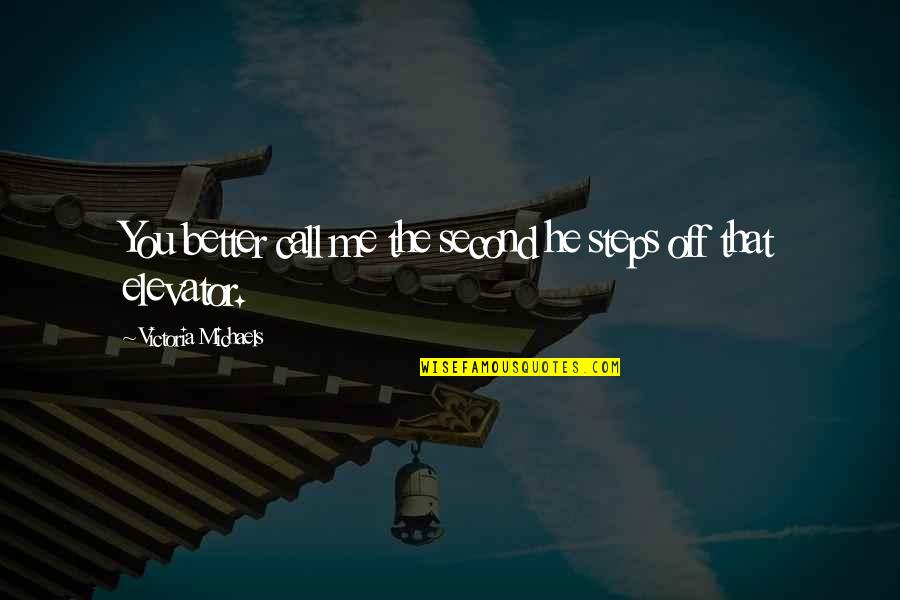 You better call me the second he steps off that elevator.

~Victoria Michaels

WISEFAMOUSQUOTES.COM